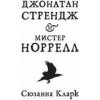 ДЖОНАТАН
СТРЕНДЖ
&
МИСТЕР
НОРРЕЛЛ

Сюзанна Кларк